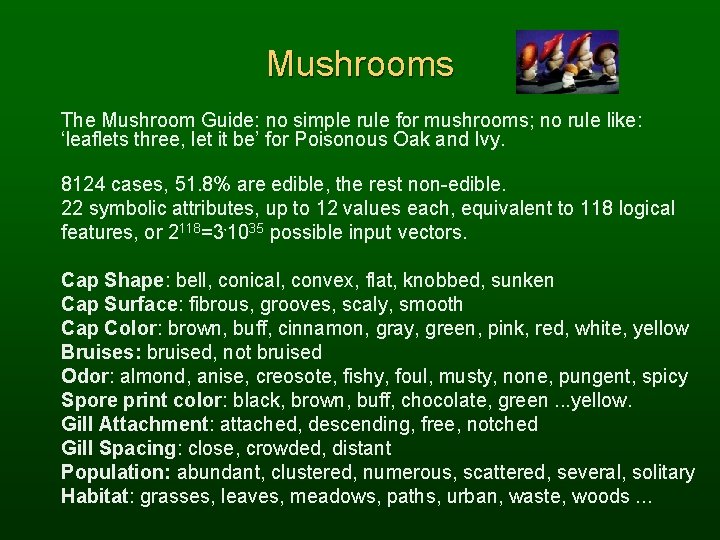 Mushrooms

The Mushroom Guide: no simple rule for mushrooms; no rule like: 'leaflets three, let it be' for Poisonous Oak and Ivy.

8124 cases, 51.8% are edible, the rest non-edible.
22 symbolic attributes, up to 12 values each, equivalent to 118 logical features, or $2^{118}=3 \cdot 10^{35}$ possible input vectors.

Cap Shape: bell, conical, convex, flat, knobbed, sunken
Cap Surface: fibrous, grooves, scaly, smooth
Cap Color: brown, buff, cinnamon, gray, green, pink, red, white, yellow
Bruises: bruised, not bruised
Odor: almond, anise, creosote, fishy, foul, musty, none, pungent, spicy
Spore print color: black, brown, buff, chocolate, green ...yellow.
Gill Attachment: attached, descending, free, notched
Gill Spacing: close, crowded, distant
Population: abundant, clustered, numerous, scattered, several, solitary
Habitat: grasses, leaves, meadows, paths, urban, waste, woods ...